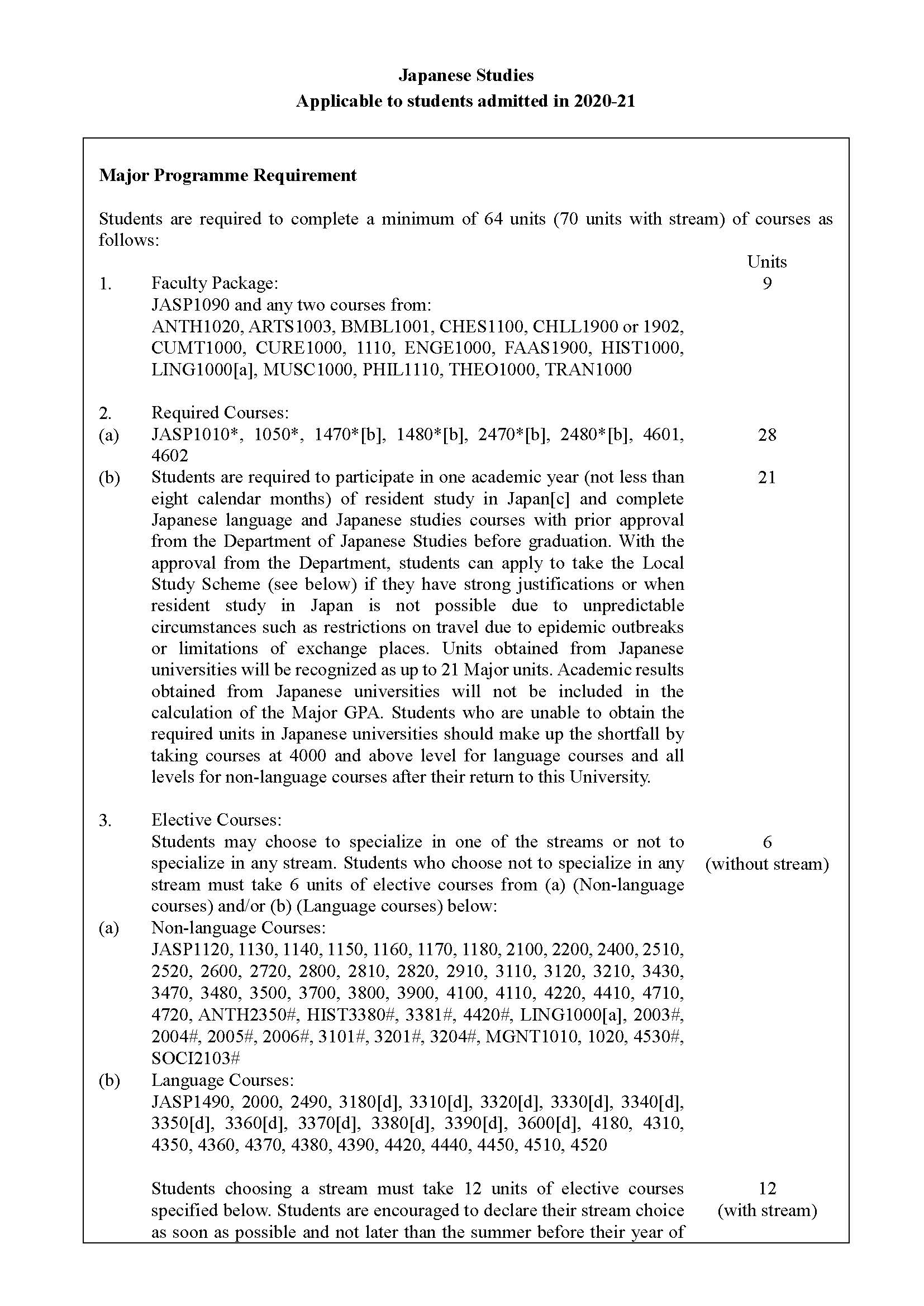 Japanese Studies
Applicable to students admitted in 2020-21

Major Programme Requirement

Students are required to complete a minimum of 64 units (70 units with stream) of courses as follows:

Units

1. Faculty Package: 9
JASP1090 and any two courses from:
ANTH1020, ARTS1003, BMBL1001, CHES1100, CHLL1900 or 1902, CUMT1000, CURE1000, 1110, ENGE1000, FAAS1900, HIST1000, LING1000[a], MUSC1000, PHIL1110, THEO1000, TRAN1000

2. Required Courses:
(a) JASP1010*, 1050*, 1470*[b], 1480*[b], 2470*[b], 2480*[b], 4601, 4602 28
(b) Students are required to participate in one academic year (not less than eight calendar months) of resident study in Japan[c] and complete Japanese language and Japanese studies courses with prior approval from the Department of Japanese Studies before graduation. With the approval from the Department, students can apply to take the Local Study Scheme (see below) if they have strong justifications or when resident study in Japan is not possible due to unpredictable circumstances such as restrictions on travel due to epidemic outbreaks or limitations of exchange places. Units obtained from Japanese universities will be recognized as up to 21 Major units. Academic results obtained from Japanese universities will not be included in the calculation of the Major GPA. Students who are unable to obtain the required units in Japanese universities should make up the shortfall by taking courses at 4000 and above level for language courses and all levels for non-language courses after their return to this University. 21

3. Elective Courses:
Students may choose to specialize in one of the streams or not to specialize in any stream. Students who choose not to specialize in any stream must take 6 units of elective courses from (a) (Non-language courses) and/or (b) (Language courses) below: 6 (without stream)
(a) Non-language Courses:
JASP1120, 1130, 1140, 1150, 1160, 1170, 1180, 2100, 2200, 2400, 2510, 2520, 2600, 2720, 2800, 2810, 2820, 2910, 3110, 3120, 3210, 3430, 3470, 3480, 3500, 3700, 3800, 3900, 4100, 4110, 4220, 4410, 4710, 4720, ANTH2350#, HIST3380#, 3381#, 4420#, LING1000[a], 2003#, 2004#, 2005#, 2006#, 3101#, 3201#, 3204#, MGNT1010, 1020, 4530#, SOCI2103#
(b) Language Courses:
JASP1490, 2000, 2490, 3180[d], 3310[d], 3320[d], 3330[d], 3340[d], 3350[d], 3360[d], 3370[d], 3380[d], 3390[d], 3600[d], 4180, 4310, 4350, 4360, 4370, 4380, 4390, 4420, 4440, 4450, 4510, 4520

Students choosing a stream must take 12 units of elective courses specified below. Students are encouraged to declare their stream choice as soon as possible and not later than the summer before their year of 12 (with stream)